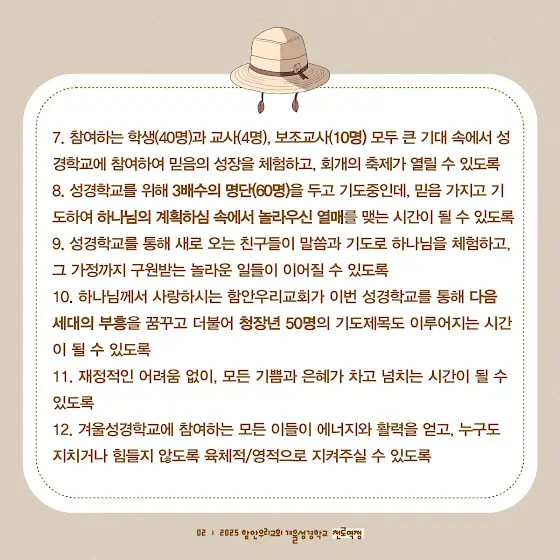 7. 참여하는 학생(40명)과 교사(4명), 보조교사(10명) 모두 큰 기대 속에서 성경학교에 참여하여 믿음의 성장을 체험하고, 회개의 축제가 열릴 수 있도록

8. 성경학교를 위해 3배수의 명단(60명)을 두고 기도중인데, 믿음 가지고 기도하여 하나님의 계획하심 속에서 놀라우신 열매를 맺는 시간이 될 수 있도록

9. 성경학교를 통해 새로 오는 친구들이 말씀과 기도로 하나님을 체험하고, 그 가정까지 구원받는 놀라운 일들이 이어질 수 있도록

10. 하나님께서 사랑하시는 함안우리교회가 이번 성경학교를 통해 다음 세대의 부흥을 꿈꾸고 더불어 청장년 50명의 기도제목도 이루어지는 시간이 될 수 있도록

11. 재정적인 어려움 없이, 모든 기쁨과 은혜가 차고 넘치는 시간이 될 수 있도록

12. 겨울성경학교에 참여하는 모든 이들이 에너지와 활력을 얻고, 누구도 지치거나 힘들지 않도록 육체적/영적으로 지켜주실 수 있도록

02 | 2025 함안우리교회 겨울성경학교 천로역정